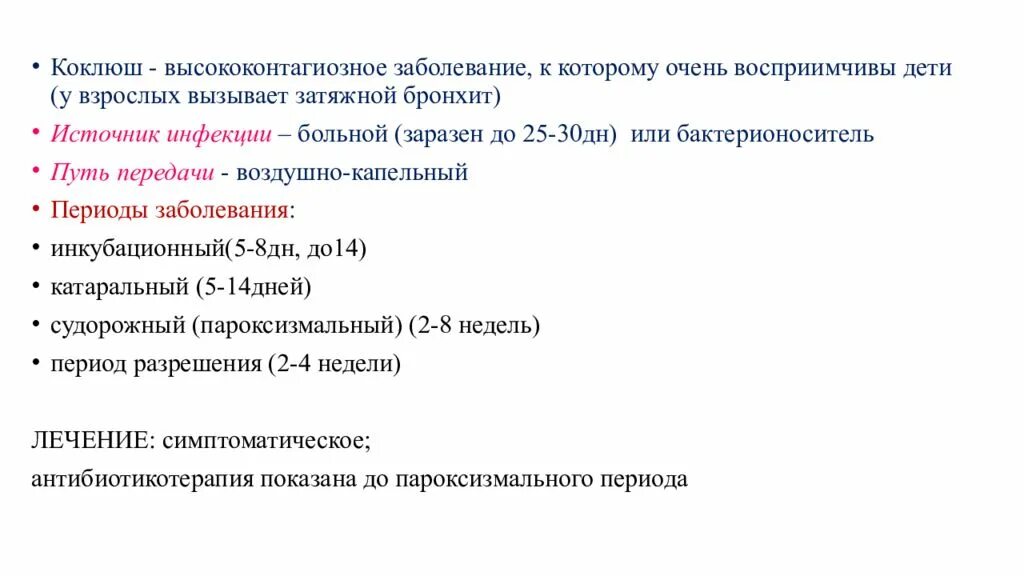 • Коклюш - высококонтагиозное заболевание, к которому очень восприимчивы дети (у взрослых вызывает затяжной бронхит)
• Источник инфекции – больной (заразен до 25-30дн) или бактерионоситель
• Путь передачи - воздушно-капельный
• Периоды заболевания:
• инкубационный(5-8дн, до14)
• катаральный (5-14дней)
• судорожный (пароксизмальный) (2-8 недель)
• период разрешения (2-4 недели)

ЛЕЧЕНИЕ: симптоматическое;
антибиотикотерапия показана до пароксизмального периода